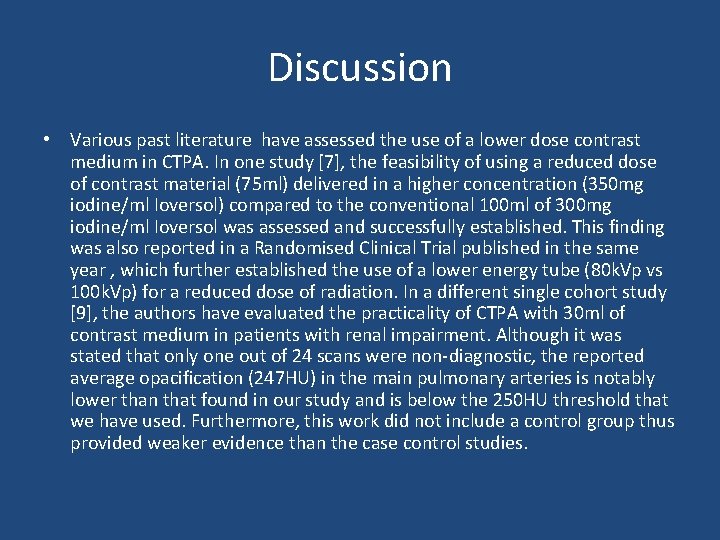 Discussion

• Various past literature have assessed the use of a lower dose contrast medium in CTPA. In one study [7], the feasibility of using a reduced dose of contrast material (75ml) delivered in a higher concentration (350mg iodine/ml Ioversol) compared to the conventional 100ml of 300mg iodine/ml Ioversol was assessed and successfully established. This finding was also reported in a Randomised Clinical Trial published in the same year , which further established the use of a lower energy tube (80kVp vs 100kVp) for a reduced dose of radiation. In a different single cohort study [9], the authors have evaluated the practicality of CTPA with 30ml of contrast medium in patients with renal impairment. Although it was stated that only one out of 24 scans were non-diagnostic, the reported average opacification (247HU) in the main pulmonary arteries is notably lower than that found in our study and is below the 250HU threshold that we have used. Furthermore, this work did not include a control group thus provided weaker evidence than the case control studies.